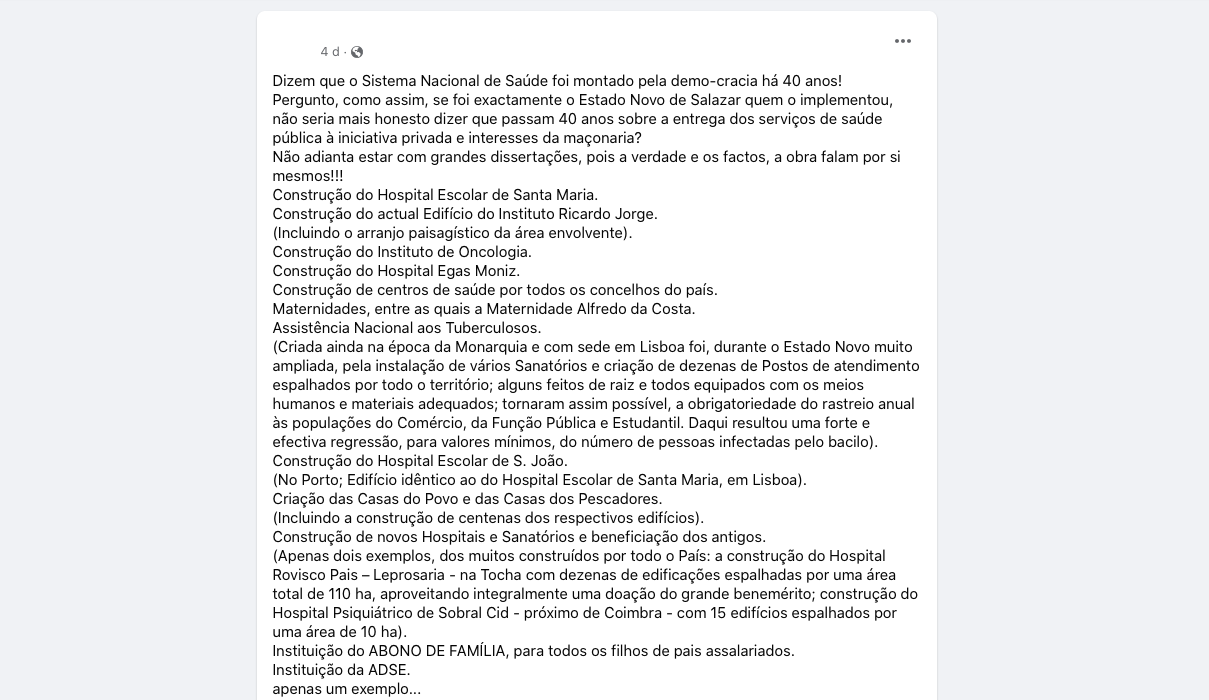 4 d ·

Dizem que o Sistema Nacional de Saúde foi montado pela demo-cracia há 40 anos!
Pergunto, como assim, se foi exactamente o Estado Novo de Salazar quem o implementou, não seria mais honesto dizer que passam 40 anos sobre a entrega dos serviços de saúde pública à iniciativa privada e interesses da maçonaria?
Não adianta estar com grandes dissertações, pois a verdade e os factos, a obra falam por si mesmos!!!
Construção do Hospital Escolar de Santa Maria.
Construção do actual Edifício do Instituto Ricardo Jorge.
(Incluindo o arranjo paisagístico da área envolvente).
Construção do Instituto de Oncologia.
Construção do Hospital Egas Moniz.
Construção de centros de saúde por todos os concelhos do país.
Maternidades, entre as quais a Maternidade Alfredo da Costa.
Assistência Nacional aos Tuberculosos.
(Criada ainda na época da Monarquia e com sede em Lisboa foi, durante o Estado Novo muito ampliada, pela instalação de vários Sanatórios e criação de dezenas de Postos de atendimento espalhados por todo o território; alguns feitos de raiz e todos equipados com os meios humanos e materiais adequados; tornaram assim possível, a obrigatoriedade do rastreio anual às populações do Comércio, da Função Pública e Estudantil. Daqui resultou uma forte e efectiva regressão, para valores mínimos, do número de pessoas infectadas pelo bacilo).
Construção do Hospital Escolar de S. João.
(No Porto; Edifício idêntico ao do Hospital Escolar de Santa Maria, em Lisboa).
Criação das Casas do Povo e das Casas dos Pescadores.
(Incluindo a construção de centenas dos respectivos edifícios).
Construção de novos Hospitais e Sanatórios e beneficiação dos antigos.
(Apenas dois exemplos, dos muitos construídos por todo o País: a construção do Hospital Rovisco Pais – Leprosaria - na Tocha com dezenas de edificações espalhadas por uma área total de 110 ha, aproveitando integralmente uma doação do grande benemérito; construção do Hospital Psiquiátrico de Sobral Cid - próximo de Coimbra - com 15 edifícios espalhados por uma área de 10 ha).
Instituição do ABONO DE FAMÍLIA, para todos os filhos de pais assalariados.
Instituição da ADSE.
apenas um exemplo...